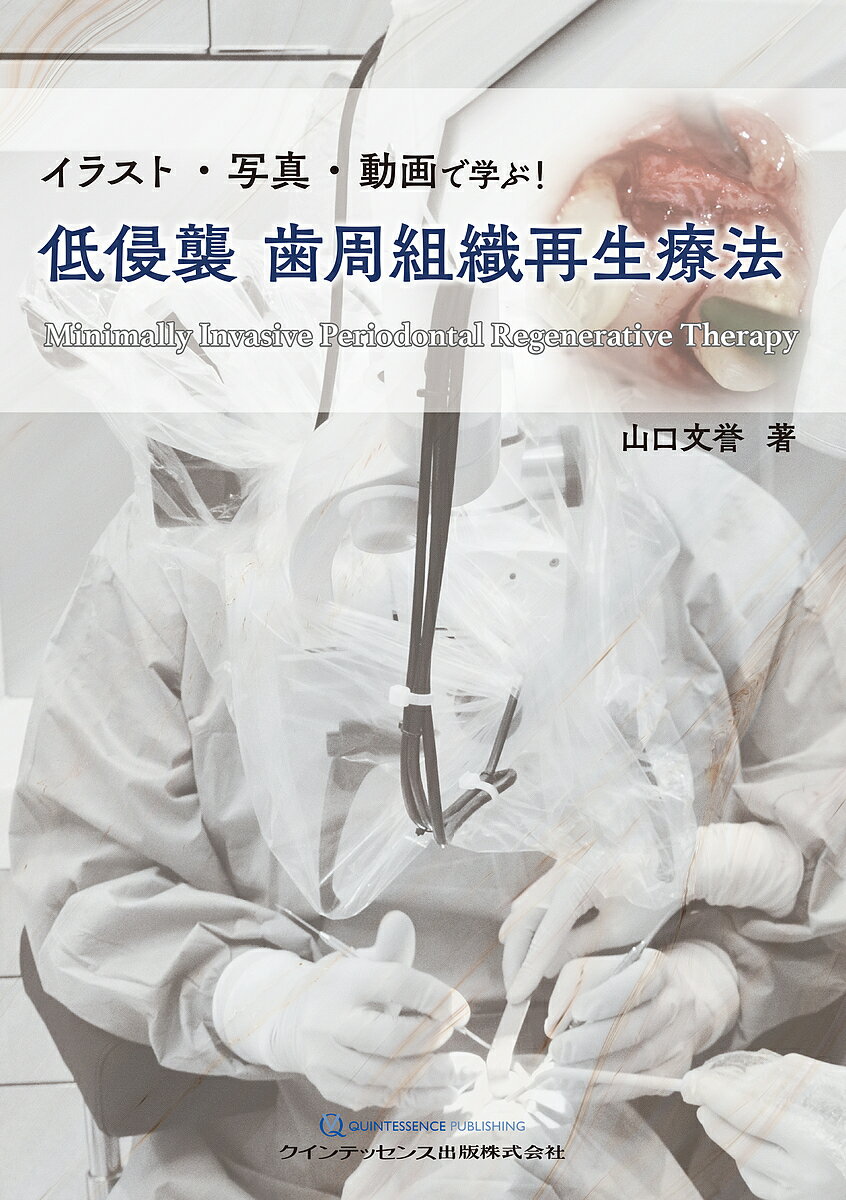 イラスト・写真・動画で学ぶ！

低侵襲 歯周組織再生療法

Minimally Invasive Periodontal Regenerative Therapy

山口文誉 著

QUINTESSENCE PUBLISHING
クインテッセンス出版株式会社